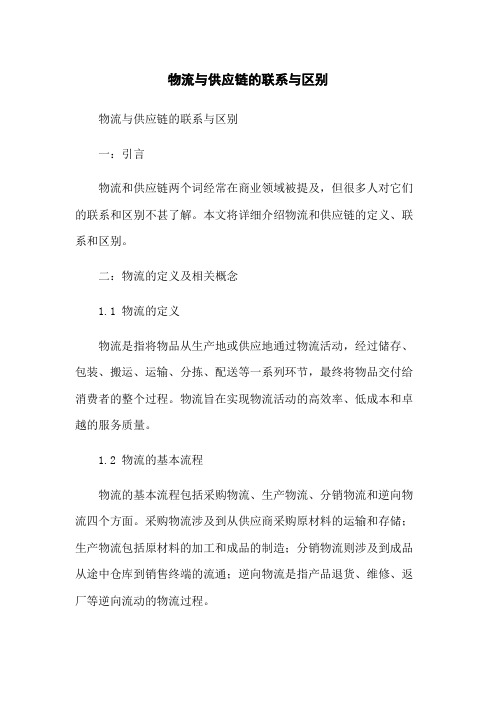 物流与供应链的联系与区别

物流与供应链的联系与区别

一：引言

物流和供应链两个词经常在商业领域被提及，但很多人对它们的联系和区别不甚了解。本文将详细介绍物流和供应链的定义、联系和区别。

二：物流的定义及相关概念

1.1 物流的定义

物流是指将物品从生产地或供应地通过物流活动，经过储存、包装、搬运、运输、分拣、配送等一系列环节，最终将物品交付给消费者的整个过程。物流旨在实现物流活动的高效率、低成本和卓越的服务质量。

1.2 物流的基本流程

物流的基本流程包括采购物流、生产物流、分销物流和逆向物流四个方面。采购物流涉及到从供应商采购原材料的运输和存储；生产物流包括原材料的加工和成品的制造；分销物流则涉及到成品从途中仓库到销售终端的流通；逆向物流是指产品退货、维修、返厂等逆向流动的物流过程。